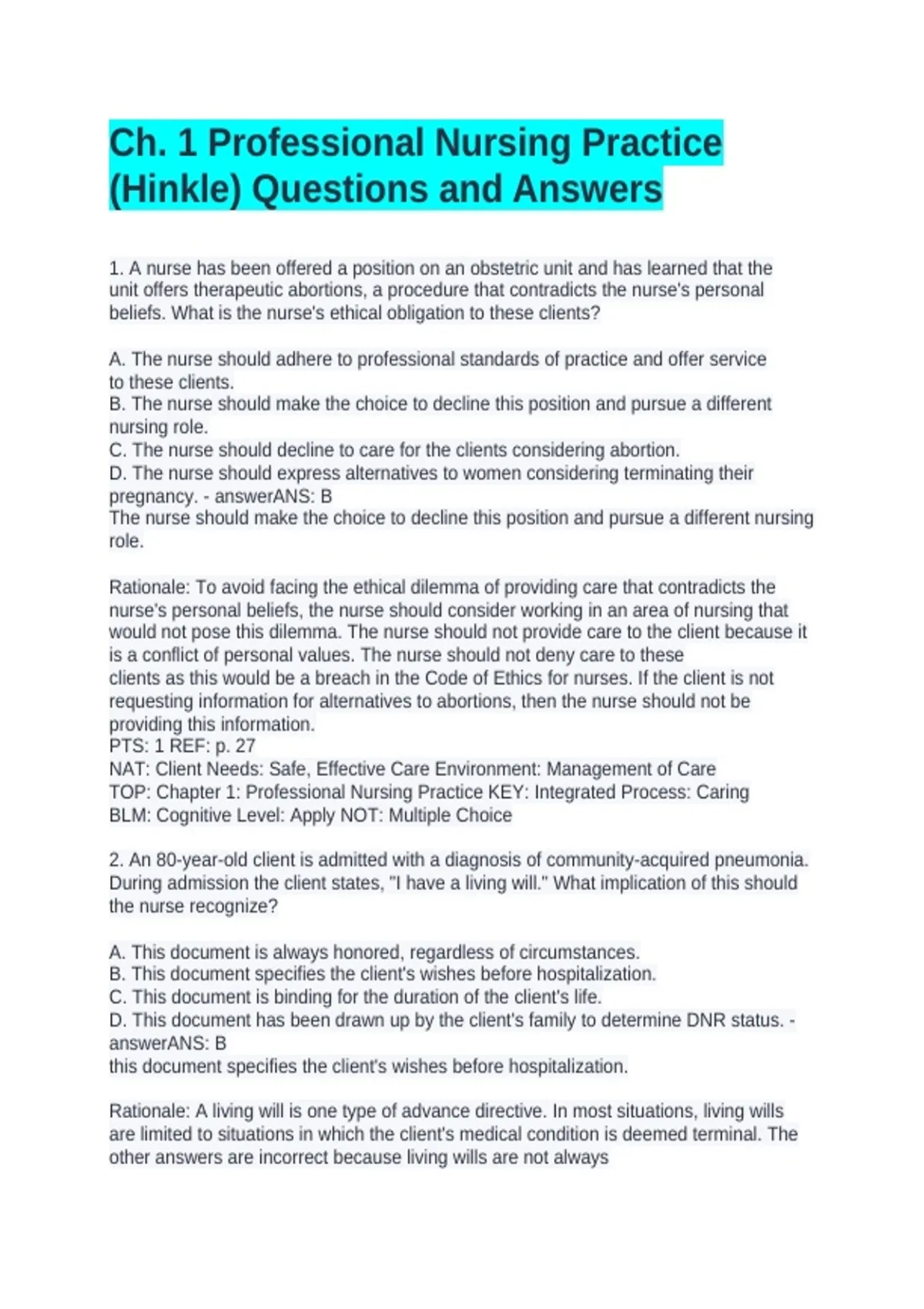 Ch. 1 Professional Nursing Practice (Hinkle) Questions and Answers

1. A nurse has been offered a position on an obstetric unit and has learned that the unit offers therapeutic abortions, a procedure that contradicts the nurse's personal beliefs. What is the nurse's ethical obligation to these clients?

A. The nurse should adhere to professional standards of practice and offer service to these clients.
B. The nurse should make the choice to decline this position and pursue a different nursing role.
C. The nurse should decline to care for the clients considering abortion.
D. The nurse should express alternatives to women considering terminating their pregnancy. - answerANS: B
The nurse should make the choice to decline this position and pursue a different nursing role.

Rationale: To avoid facing the ethical dilemma of providing care that contradicts the nurse's personal beliefs, the nurse should consider working in an area of nursing that would not pose this dilemma. The nurse should not provide care to the client because it is a conflict of personal values. The nurse should not deny care to these clients as this would be a breach in the Code of Ethics for nurses. If the client is not requesting information for alternatives to abortions, then the nurse should not be providing this information.
PTS: 1 REF: p. 27
NAT: Client Needs: Safe, Effective Care Environment: Management of Care
TOP: Chapter 1: Professional Nursing Practice KEY: Integrated Process: Caring
BLM: Cognitive Level: Apply NOT: Multiple Choice

2. An 80-year-old client is admitted with a diagnosis of community-acquired pneumonia. During admission the client states, "I have a living will." What implication of this should the nurse recognize?

A. This document is always honored, regardless of circumstances.
B. This document specifies the client's wishes before hospitalization.
C. This document is binding for the duration of the client's life.
D. This document has been drawn up by the client's family to determine DNR status. - answerANS: B
this document specifies the client's wishes before hospitalization.

Rationale: A living will is one type of advance directive. In most situations, living wills are limited to situations in which the client's medical condition is deemed terminal. The other answers are incorrect because living wills are not always